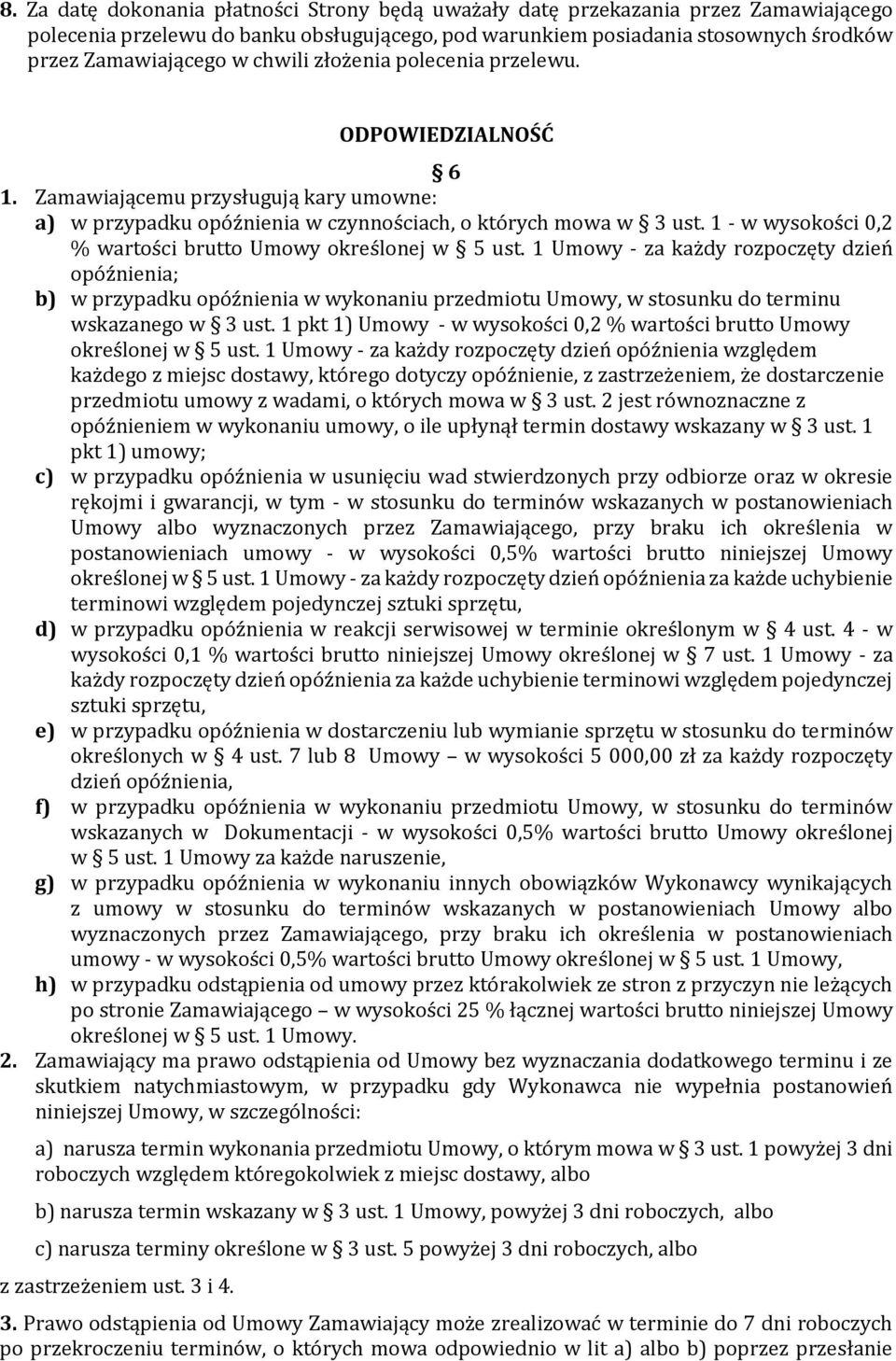 8. Za datę dokonania płatności Strony będą uważały datę przekazania przez Zamawiającego polecenia przelewu do banku obsługującego, pod warunkiem posiadania stosownych środków przez Zamawiającego w chwili złożenia polecenia przelewu.

ODPOWIEDZIALNOŚĆ

§ 6

1. Zamawiającemu przysługują kary umowne:
a) w przypadku opóźnienia w czynnościach, o których mowa w § 3 ust. 1 - w wysokości 0,2 % wartości brutto Umowy określonej w § 5 ust. 1 Umowy - za każdy rozpoczęty dzień opóźnienia;
b) w przypadku opóźnienia w wykonaniu przedmiotu Umowy, w stosunku do terminu wskazanego w § 3 ust. 1 pkt 1) Umowy - w wysokości 0,2 % wartości brutto Umowy określonej w § 5 ust. 1 Umowy - za każdy rozpoczęty dzień opóźnienia względem każdego z miejsc dostawy, którego dotyczy opóźnienie, z zastrzeżeniem, że dostarczenie przedmiotu umowy z wadami, o których mowa w § 3 ust. 2 jest równoznaczne z opóźnieniem w wykonaniu umowy, o ile upłynął termin dostawy wskazany w § 3 ust. 1 pkt 1) umowy;
c) w przypadku opóźnienia w usunięciu wad stwierdzonych przy odbiorze oraz w okresie rękojmi i gwarancji, w tym - w stosunku do terminów wskazanych w postanowieniach Umowy albo wyznaczonych przez Zamawiającego, przy braku ich określenia w postanowieniach umowy - w wysokości 0,5% wartości brutto niniejszej Umowy określonej w § 5 ust. 1 Umowy - za każdy rozpoczęty dzień opóźnienia za każde uchybienie terminowi względem pojedynczej sztuki sprzętu,
d) w przypadku opóźnienia w reakcji serwisowej w terminie określonym w § 4 ust. 4 - w wysokości 0,1 % wartości brutto niniejszej Umowy określonej w § 7 ust. 1 Umowy - za każdy rozpoczęty dzień opóźnienia za każde uchybienie terminowi względem pojedynczej sztuki sprzętu,
e) w przypadku opóźnienia w dostarczeniu lub wymianie sprzętu w stosunku do terminów określonych w § 4 ust. 7 lub 8 Umowy – w wysokości 5 000,00 zł za każdy rozpoczęty dzień opóźnienia,
f) w przypadku opóźnienia w wykonaniu przedmiotu Umowy, w stosunku do terminów wskazanych w Dokumentacji - w wysokości 0,5% wartości brutto Umowy określonej w § 5 ust. 1 Umowy za każde naruszenie,
g) w przypadku opóźnienia w wykonaniu innych obowiązków Wykonawcy wynikających z umowy w stosunku do terminów wskazanych w postanowieniach Umowy albo wyznaczonych przez Zamawiającego, przy braku ich określenia w postanowieniach umowy - w wysokości 0,5% wartości brutto Umowy określonej w § 5 ust. 1 Umowy,
h) w przypadku odstąpienia od umowy przez którakolwiek ze stron z przyczyn nie leżących po stronie Zamawiającego – w wysokości 25 % łącznej wartości brutto niniejszej Umowy określonej w § 5 ust. 1 Umowy.
2. Zamawiający ma prawo odstąpienia od Umowy bez wyznaczania dodatkowego terminu i ze skutkiem natychmiastowym, w przypadku gdy Wykonawca nie wypełnia postanowień niniejszej Umowy, w szczególności:

a) narusza termin wykonania przedmiotu Umowy, o którym mowa w § 3 ust. 1 powyżej 3 dni roboczych względem któregokolwiek z miejsc dostawy, albo

b) narusza termin wskazany w § 3 ust. 1 Umowy, powyżej 3 dni roboczych, albo

c) narusza terminy określone w § 3 ust. 5 powyżej 3 dni roboczych, albo

z zastrzeżeniem ust. 3 i 4.

3. Prawo odstąpienia od Umowy Zamawiający może zrealizować w terminie do 7 dni roboczych po przekroczeniu terminów, o których mowa odpowiednio w lit a) albo b) poprzez przesłanie